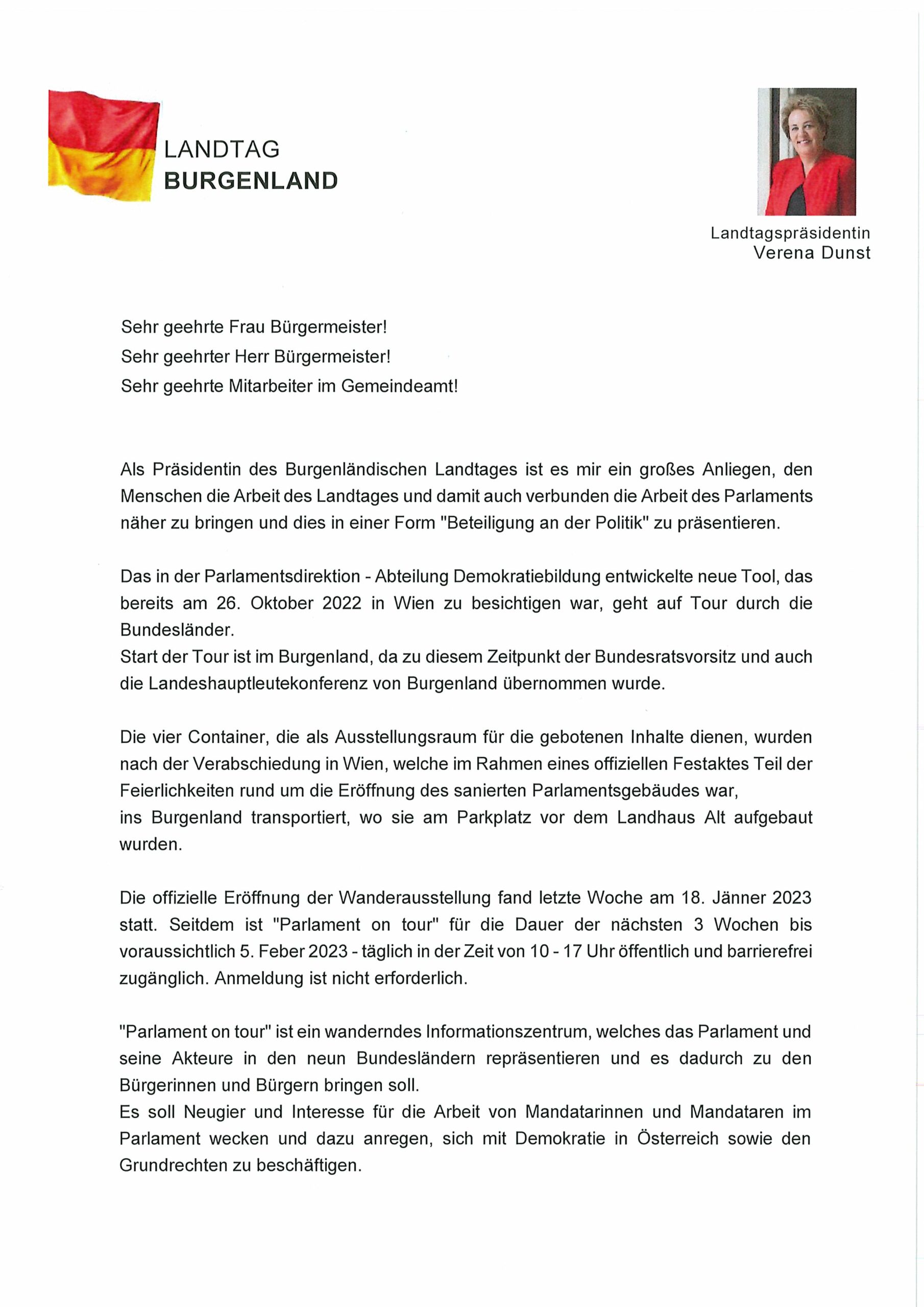 LANDTAG
BURGENLAND

Landtagspräsidentin
Verena Dunst

Sehr geehrte Frau Bürgermeister!
Sehr geehrter Herr Bürgermeister!
Sehr geehrte Mitarbeiter im Gemeindeamt!

Als Präsidentin des Burgenländischen Landtages ist es mir ein großes Anliegen, den Menschen die Arbeit des Landtages und damit auch verbunden die Arbeit des Parlaments näher zu bringen und dies in einer Form "Beteiligung an der Politik" zu präsentieren.

Das in der Parlamentsdirektion - Abteilung Demokratiebildung entwickelte neue Tool, das bereits am 26. Oktober 2022 in Wien zu besichtigen war, geht auf Tour durch die Bundesländer.
Start der Tour ist im Burgenland, da zu diesem Zeitpunkt der Bundesratsvorsitz und auch die Landeshauptleutekonferenz von Burgenland übernommen wurde.

Die vier Container, die als Ausstellungsraum für die gebotenen Inhalte dienen, wurden nach der Verabschiedung in Wien, welche im Rahmen eines offiziellen Festaktes Teil der Feierlichkeiten rund um die Eröffnung des sanierten Parlamentsgebäudes war,
ins Burgenland transportiert, wo sie am Parkplatz vor dem Landhaus Alt aufgebaut wurden.

Die offizielle Eröffnung der Wanderausstellung fand letzte Woche am 18. Jänner 2023 statt. Seitdem ist "Parlament on tour" für die Dauer der nächsten 3 Wochen bis voraussichtlich 5. Feber 2023 - täglich in der Zeit von 10 - 17 Uhr öffentlich und barrierefrei zugänglich. Anmeldung ist nicht erforderlich.

"Parlament on tour" ist ein wanderndes Informationszentrum, welches das Parlament und seine Akteure in den neun Bundesländern repräsentieren und es dadurch zu den Bürgerinnen und Bürgern bringen soll.
Es soll Neugier und Interesse für die Arbeit von Mandatarinnen und Mandataren im Parlament wecken und dazu anregen, sich mit Demokratie in Österreich sowie den Grundrechten zu beschäftigen.